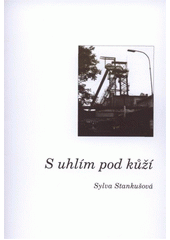 S uhlím pod kůží

Sylva Stankušová